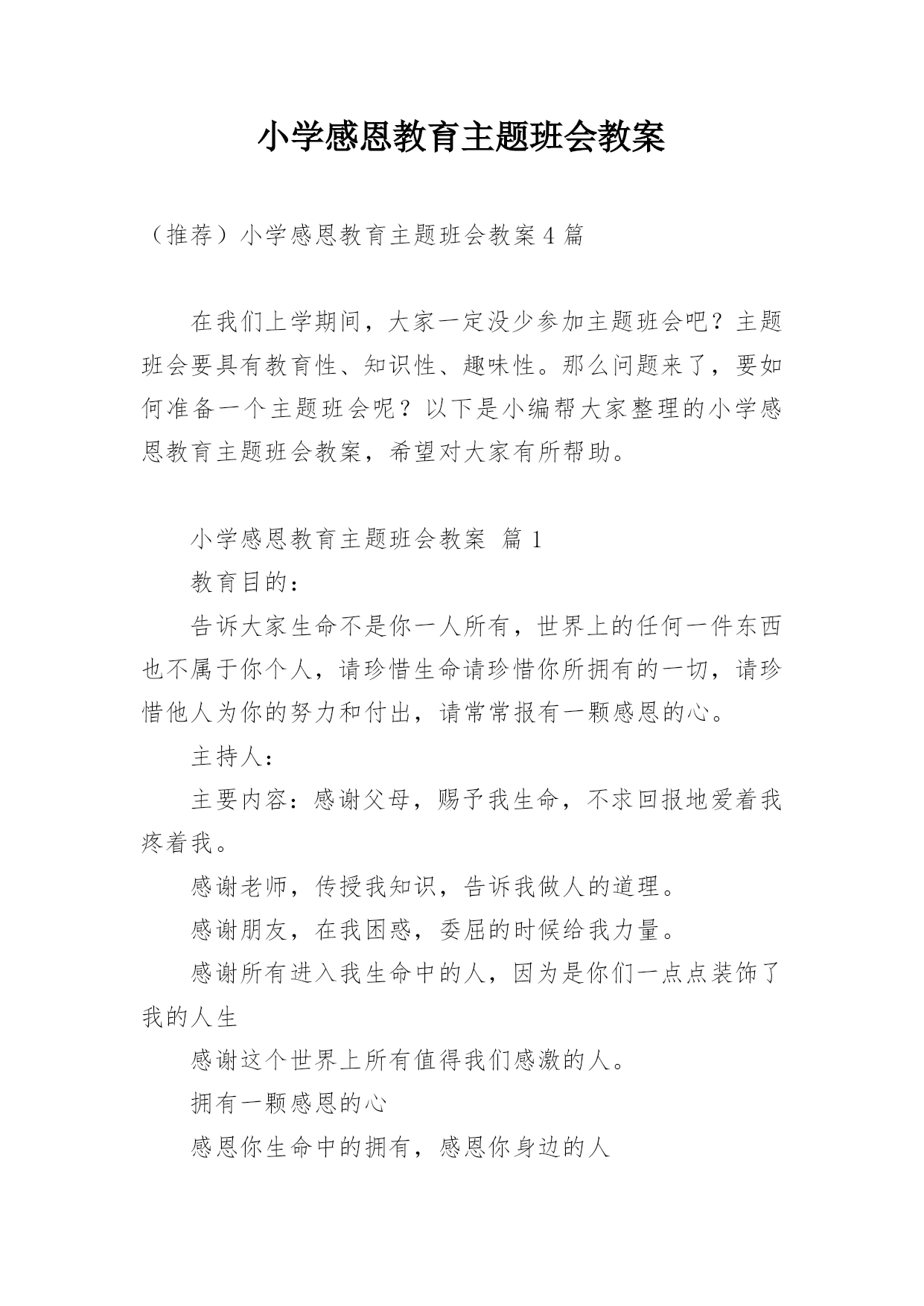 小学感恩教育主题班会教案

（推荐）小学感恩教育主题班会教案4篇

在我们上学期间，大家一定没少参加主题班会吧？主题班会要具有教育性、知识性、趣味性。那么问题来了，要如何准备一个主题班会呢？以下是小编帮大家整理的小学感恩教育主题班会教案，希望对大家有所帮助。

小学感恩教育主题班会教案 篇1

教育目的：

告诉大家生命不是你一人所有，世界上的任何一件东西也不属于你个人，请珍惜生命请珍惜你所拥有的一切，请珍惜他人为你的努力和付出，请常常报有一颗感恩的心。

主持人：

主要内容：感谢父母，赐予我生命，不求回报地爱着我疼着我。

感谢老师，传授我知识，告诉我做人的道理。

感谢朋友，在我困惑，委屈的时候给我力量。

感谢所有进入我生命中的人，因为是你们一点点装饰了我的人生

感谢这个世界上所有值得我们感激的人。

拥有一颗感恩的心

感恩你生命中的拥有，感恩你身边的人